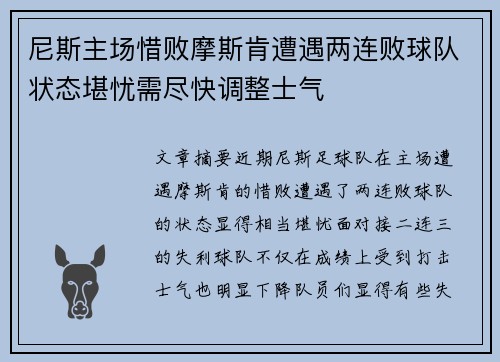 尼斯主场惜败摩斯肯遭遇两连败球队状态堪忧需尽快调整士气

文章摘要近期尼斯足球队在主场遭遇摩斯肯的惜败遭遇了两连败球队的状态显得相当堪忧面对接二连三的失利球队不仅在成绩上受到打击士气也明显下降队员们显得有些失